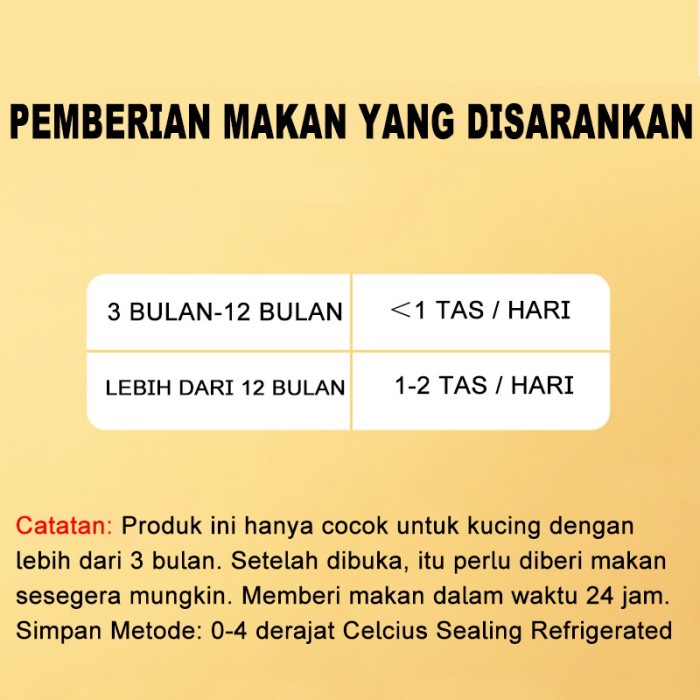 PEMBERIAN MAKAN YANG DISARANKAN

| 3 BULAN-12 BULAN | ＜1 TAS / HARI |
|---|---|
| LEBIH DARI 12 BULAN | 1-2 TAS / HARI |

Catatan: Produk ini hanya cocok untuk kucing dengan lebih dari 3 bulan. Setelah dibuka, itu perlu diberi makan sesegera mungkin. Memberi makan dalam waktu 24 jam. Simpan Metode: 0-4 derajat Celcius Sealing Refrigerated